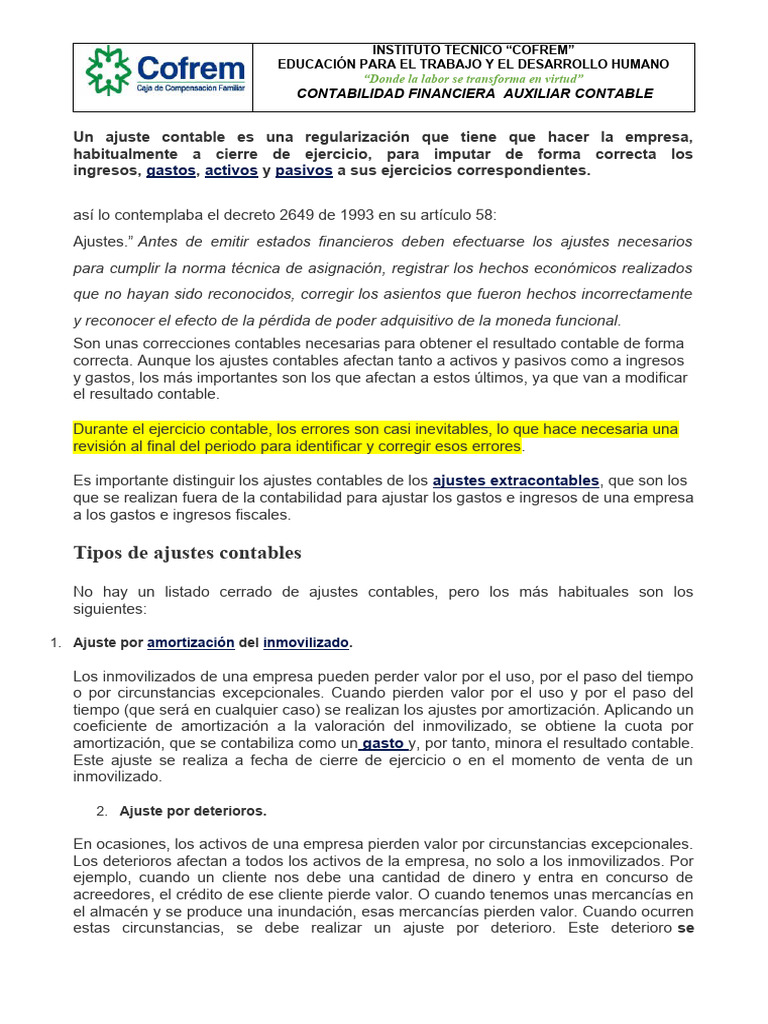 Cofrem
Caja de Compensación Familiar

INSTITUTO TECNICO "COFREM"
EDUCACIÓN PARA EL TRABAJO Y EL DESARROLLO HUMANO
"Donde la labor se transforma en virtud"
CONTABILIDAD FINANCIERA AUXILIAR CONTABLE

Un ajuste contable es una regularización que tiene que hacer la empresa, habitualmente a cierre de ejercicio, para imputar de forma correcta los ingresos, gastos, activos y pasivos a sus ejercicios correspondientes.

así lo contemplaba el decreto 2649 de 1993 en su artículo 58:

Ajustes." Antes de emitir estados financieros deben efectuarse los ajustes necesarios para cumplir la norma técnica de asignación, registrar los hechos económicos realizados que no hayan sido reconocidos, corregir los asientos que fueron hechos incorrectamente y reconocer el efecto de la pérdida de poder adquisitivo de la moneda funcional.
Son unas correcciones contables necesarias para obtener el resultado contable de forma correcta. Aunque los ajustes contables afectan tanto a activos y pasivos como a ingresos y gastos, los más importantes son los que afectan a estos últimos, ya que van a modificar el resultado contable.

Durante el ejercicio contable, los errores son casi inevitables, lo que hace necesaria una revisión al final del periodo para identificar y corregir esos errores.

Es importante distinguir los ajustes contables de los ajustes extracontables, que son los que se realizan fuera de la contabilidad para ajustar los gastos e ingresos de una empresa a los gastos e ingresos fiscales.

Tipos de ajustes contables

No hay un listado cerrado de ajustes contables, pero los más habituales son los siguientes:

1. Ajuste por amortización del inmovilizado.

Los inmovilizados de una empresa pueden perder valor por el uso, por el paso del tiempo o por circunstancias excepcionales. Cuando pierden valor por el uso y por el paso del tiempo (que será en cualquier caso) se realizan los ajustes por amortización. Aplicando un coeficiente de amortización a la valoración del inmovilizado, se obtiene la cuota por amortización, que se contabiliza como un gasto y, por tanto, minora el resultado contable. Este ajuste se realiza a fecha de cierre de ejercicio o en el momento de venta de un inmovilizado.

2. Ajuste por deterioros.

En ocasiones, los activos de una empresa pierden valor por circunstancias excepcionales. Los deterioros afectan a todos los activos de la empresa, no solo a los inmovilizados. Por ejemplo, cuando un cliente nos debe una cantidad de dinero y entra en concurso de acreedores, el crédito de ese cliente pierde valor. O cuando tenemos unas mercancías en el almacén y se produce una inundación, esas mercancías pierden valor. Cuando ocurren estas circunstancias, se debe realizar un ajuste por deterioro. Este deterioro se